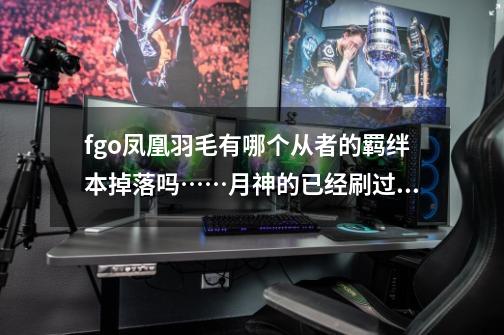 fgo凤凰羽毛有哪个从者的羁绊本掉落吗……月神的已经刷过...